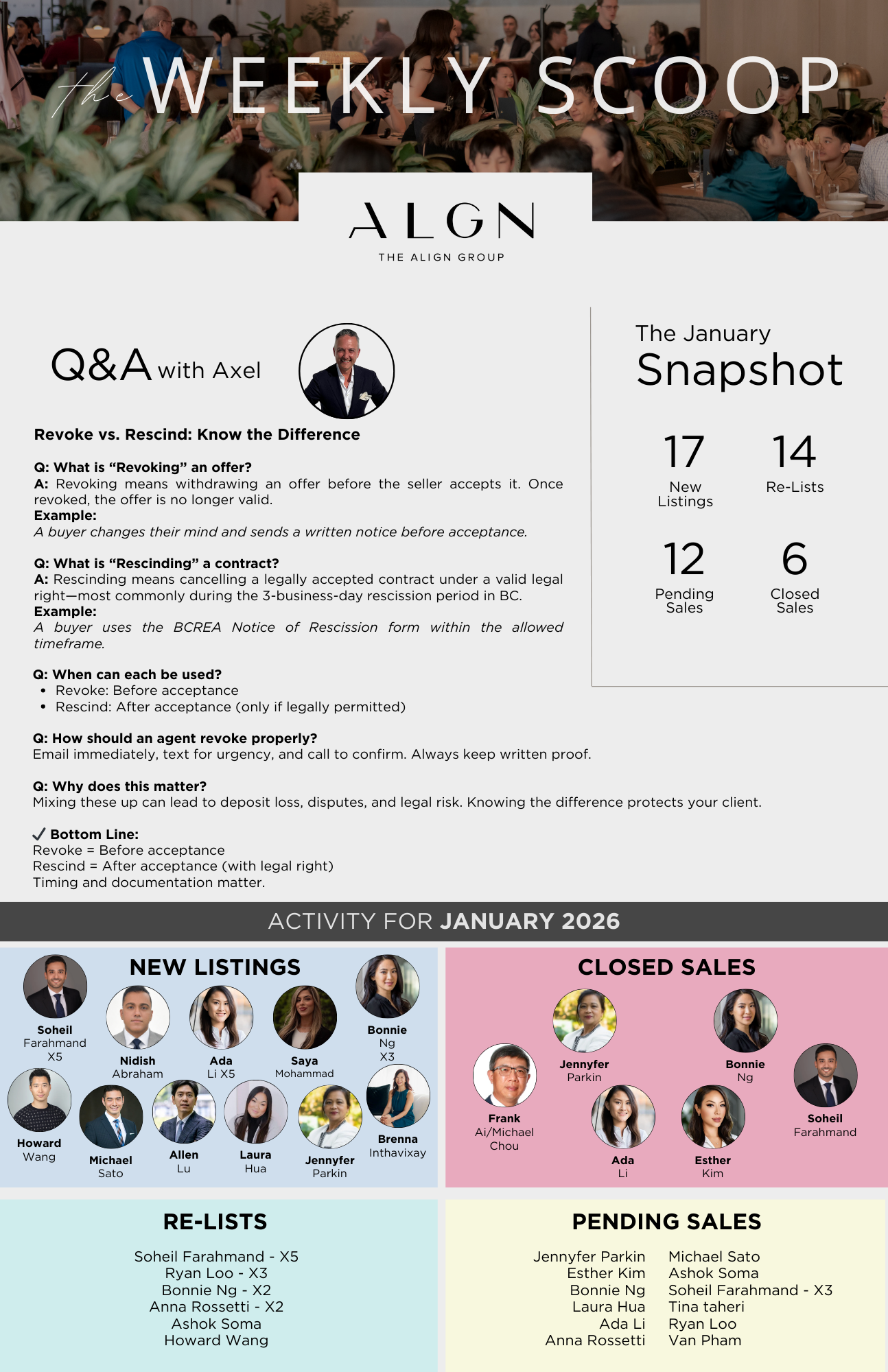 the WEEKLY SCOOP

ALGN
THE ALIGN GROUP

Q&A with Axel

Revoke vs. Rescind: Know the Difference

Q: What is “Revoking” an offer?
A: Revoking means withdrawing an offer before the seller accepts it. Once revoked, the offer is no longer valid.
Example:
A buyer changes their mind and sends a written notice before acceptance.

Q: What is “Rescinding” a contract?
A: Rescinding means cancelling a legally accepted contract under a valid legal right—most commonly during the 3-business-day rescission period in BC.
Example:
A buyer uses the BCREA Notice of Rescission form within the allowed timeframe.

Q: When can each be used?
• Revoke: Before acceptance
• Rescind: After acceptance (only if legally permitted)

Q: How should an agent revoke properly?
Email immediately, text for urgency, and call to confirm. Always keep written proof.

Q: Why does this matter?
Mixing these up can lead to deposit loss, disputes, and legal risk. Knowing the difference protects your client.

✓ Bottom Line:
Revoke = Before acceptance
Rescind = After acceptance (with legal right)
Timing and documentation matter.

The January
Snapshot

17
New Listings

14
Re-Lists

12
Pending Sales

6
Closed Sales

ACTIVITY FOR JANUARY 2026

NEW LISTINGS

Soheil Farahmand X5
Nidish Abraham
Ada Li X5
Saya Mohammad
Bonnie Ng X3
Howard Wang
Michael Sato
Allen Lu
Laura Hua
Jennyfer Parkin
Brenna Inthavixay

CLOSED SALES

Jennyfer Parkin
Bonnie Ng
Frank Ai/Michael Chou
Ada Li
Esther Kim
Soheil Farahmand

RE-LISTS

Soheil Farahmand - X5
Ryan Loo - X3
Bonnie Ng - X2
Anna Rossetti - X2
Ashok Soma
Howard Wang

PENDING SALES

Jennyfer Parkin
Esther Kim
Bonnie Ng
Laura Hua
Ada Li
Anna Rossetti

Michael Sato
Ashok Soma
Soheil Farahmand - X3
Tina taheri
Ryan Loo
Van Pham